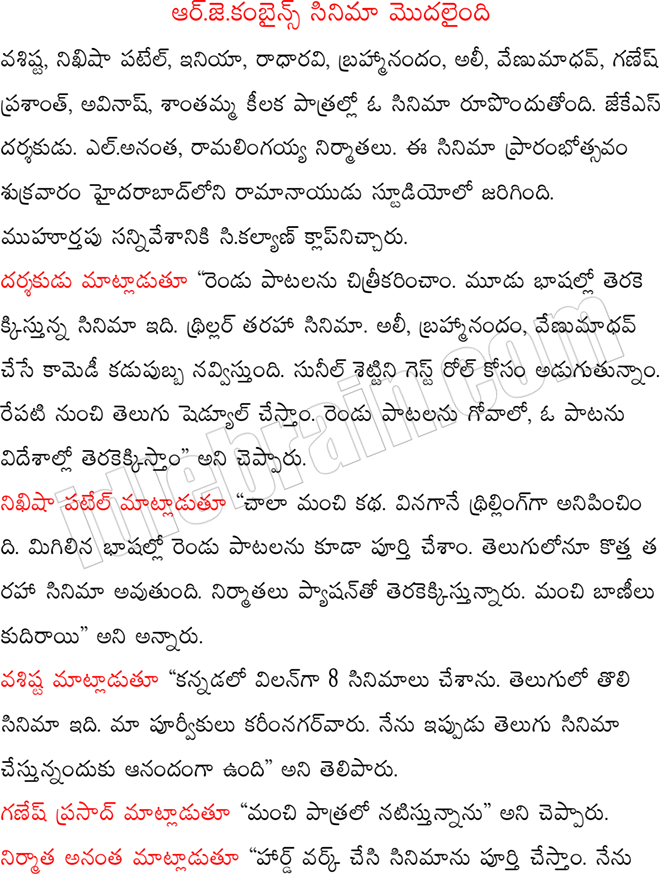 ఆర్.జె.కంబైన్స్ సినిమా మొదలైంది

వశిష్ట, నిఖిషా పటేల్, ఇనియా, రాధారవి, బ్రహ్మానందం, అలీ, వేణుమాధవ్, గణేష్ ప్రశాంత్, అవినాష్, శాంతమ్మ కీలక పాత్రల్లో ఓ సినిమా రూపొందుతోంది. జేకేఎస్ దర్శకుడు. ఎల్.అనంత, రామలింగయ్య నిర్మాతలు. ఈ సినిమా ప్రారంభోత్సవం శుక్రవారం హైదరాబాద్‌లోని రామానాయుడు స్టూడియోలో జరిగింది. ముహూర్తపు సన్నివేశానికి సి.కల్యాణ్ క్లాప్‌నిచ్చారు.

దర్శకుడు మాట్లాడుతూ "రెండు పాటలను చిత్రీకరించాం. మూడు భాషల్లో తెరకెక్కిస్తున్న సినిమా ఇది. థ్రిల్లర్ తరహా సినిమా. అలీ, బ్రహ్మానందం, వేణుమాధవ్ చేసే కామెడీ కడుపుబ్బ నవ్విస్తుంది. సునీల్ శెట్టిని గెస్ట్ రోల్ కోసం అడుగుతున్నాం. రేపటి నుంచి తెలుగు షెడ్యూల్ చేస్తాం. రెండు పాటలను గోవాలో, ఓ పాటను విదేశాల్లో తెరకెక్కిస్తాం" అని చెప్పారు.

నిఖిషా పటేల్ మాట్లాడుతూ "చాలా మంచి కథ. వినగానే థ్రిల్లింగ్‌గా అనిపించింది. మిగిలిన భాషల్లో రెండు పాటలను కూడా పూర్తి చేశాం. తెలుగులోనూ కొత్త తరహా సినిమా అవుతుంది. నిర్మాతలు ప్యాషన్‌తో తెరకెక్కిస్తున్నారు. మంచి బాణీలు కుదిరాయి" అని అన్నారు.

వశిష్ట మాట్లాడుతూ "కన్నడలో విలన్‌గా 8 సినిమాలు చేశాను. తెలుగులో తొలి సినిమా ఇది. మా పూర్వీకులు కరీంనగర్‌వారు. నేను ఇప్పుడు తెలుగు సినిమా చేస్తున్నందుకు ఆనందంగా ఉంది" అని తెలిపారు.

గణేష్ ప్రసాద్ మాట్లాడుతూ "మంచి పాత్రలో నటిస్తున్నాను" అని చెప్పారు.

నిర్మాత అనంత మాట్లాడుతూ "హార్డ్ వర్క్ చేసి సినిమాను పూర్తి చేస్తాం. నేను

idlebrain.com